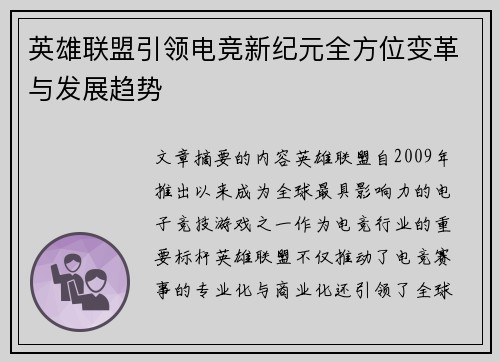 英雄联盟引领电竞新纪元全方位变革与发展趋势

文章摘要的内容英雄联盟自2009年推出以来成为全球最具影响力的电子竞技游戏之一作为电竞行业的重要标杆英雄联盟不仅推动了电竞赛事的专业化与商业化还引领了全球